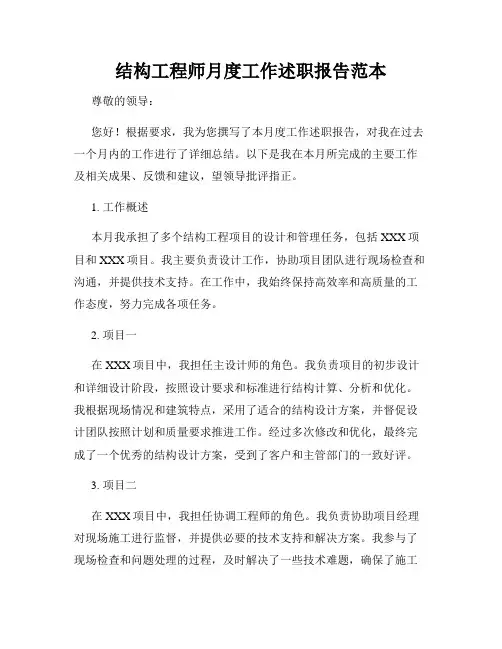 结构工程师月度工作述职报告范本

尊敬的领导：

您好！根据要求，我为您撰写了本月度工作述职报告，对我在过去一个月内的工作进行了详细总结。以下是我在本月所完成的主要工作及相关成果、反馈和建议，望领导批评指正。

1. 工作概述

本月我承担了多个结构工程项目的设计和管理任务，包括 XXX 项目和 XXX 项目。我主要负责设计工作，协助项目团队进行现场检查和沟通，并提供技术支持。在工作中，我始终保持高效率和高质量的工作态度，努力完成各项任务。

2. 项目一

在 XXX 项目中，我担任主设计师的角色。我负责项目的初步设计和详细设计阶段，按照设计要求和标准进行结构计算、分析和优化。我根据现场情况和建筑特点，采用了适合的结构设计方案，并督促设计团队按照计划和质量要求推进工作。经过多次修改和优化，最终完成了一个优秀的结构设计方案，受到了客户和主管部门的一致好评。

3. 项目二

在 XXX 项目中，我担任协调工程师的角色。我负责协助项目经理对现场施工进行监督，并提供必要的技术支持和解决方案。我参与了现场检查和问题处理的过程，及时解决了一些技术难题，确保了施工